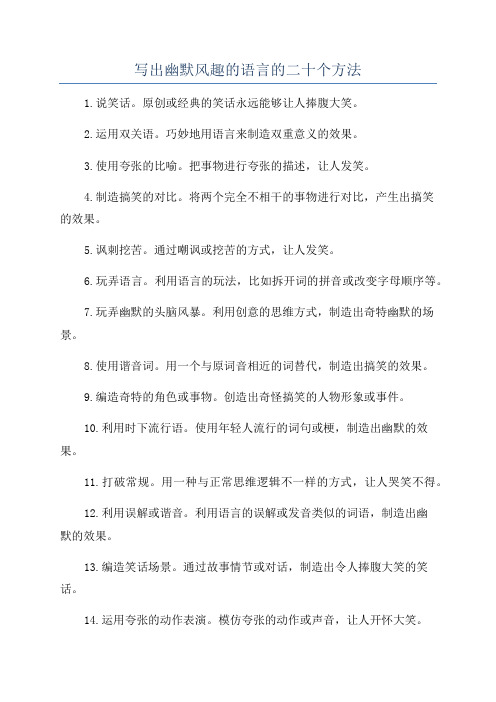 写出幽默风趣的语言的二十个方法

1.说笑话。原创或经典的笑话永远能够让人捧腹大笑。

2.运用双关语。巧妙地用语言来制造双重意义的效果。

3.使用夸张的比喻。把事物进行夸张的描述，让人发笑。

4.制造搞笑的对比。将两个完全不相干的事物进行对比，产生出搞笑的效果。

5.讽刺挖苦。通过嘲讽或挖苦的方式，让人发笑。

6.玩弄语言。利用语言的玩法，比如拆开词的拼音或改变字母顺序等。

7.玩弄幽默的头脑风暴。利用创意的思维方式，制造出奇特幽默的场景。

8.使用谐音词。用一个与原词音相近的词替代，制造出搞笑的效果。

9.编造奇特的角色或事物。创造出奇怪搞笑的人物形象或事件。

10.利用时下流行语。使用年轻人流行的词句或梗，制造出幽默的效果。

11.打破常规。用一种与正常思维逻辑不一样的方式，让人哭笑不得。

12.利用误解或谐音。利用语言的误解或发音类似的词语，制造出幽默的效果。

13.编造笑话场景。通过故事情节或对话，制造出令人捧腹大笑的笑话。

14.运用夸张的动作表演。模仿夸张的动作或声音，让人开怀大笑。